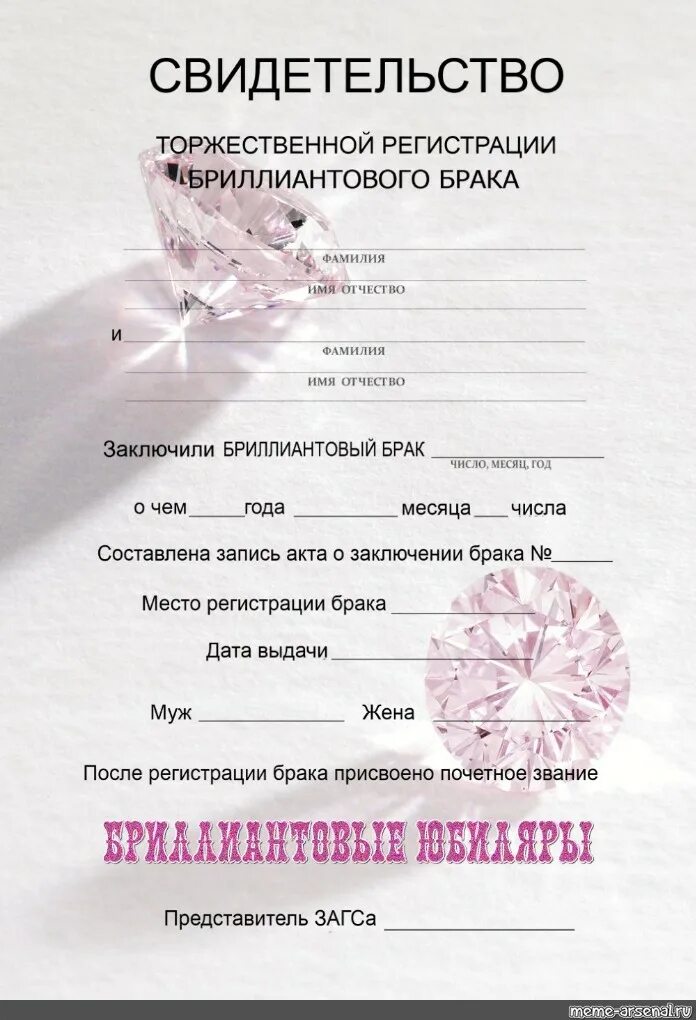 СВИДЕТЕЛЬСТВО

ТОРЖЕСТВЕННОЙ РЕГИСТРАЦИИ
БРИЛЛИАНТОВОГО БРАКА

____
ФАМИЛИЯ
____
ИМЯ ОТЧЕСТВО

и ____
ФАМИЛИЯ
____
ИМЯ ОТЧЕСТВО

Заключили БРИЛЛИАНТОВЫЙ БРАК ____
ЧИСЛО, МЕСЯЦ, ГОД

о чем ____ года ____ месяца ____ числа

Составлена запись акта о заключении брака № ____

Место регистрации брака ____

Дата выдачи ____

Муж ____ Жена ____

После регистрации брака присвоено почетное звание

БРИЛЛИАНТОВЫЕ ЮБИЛЯРЫ

Представитель ЗАГСа ____

meme-arsenal.ru